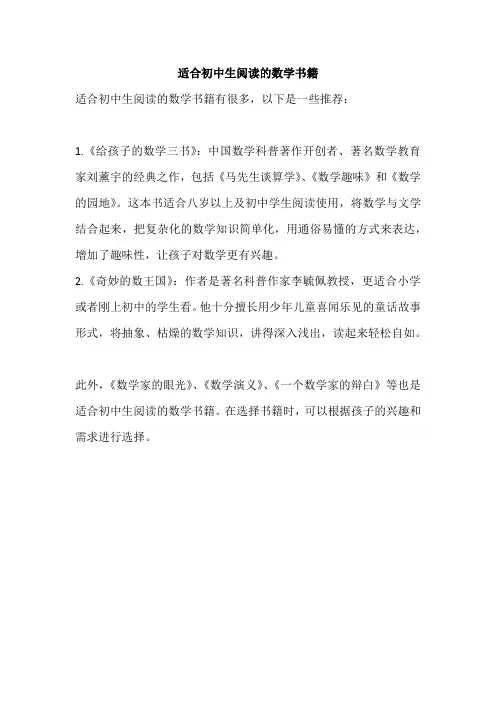 适合初中生阅读的数学书籍

适合初中生阅读的数学书籍有很多，以下是一些推荐：

1.《给孩子的数学三书》：中国数学科普著作开创者、著名数学教育家刘薰宇的经典之作，包括《马先生谈算学》、《数学趣味》和《数学的园地》。这本书适合八岁以上及初中学生阅读使用，将数学与文学结合起来，把复杂化的数学知识简单化，用通俗易懂的方式来表达，增加了趣味性，让孩子对数学更有兴趣。
2.《奇妙的数王国》：作者是著名科普作家李毓佩教授，更适合小学或者刚上初中的学生看。他十分擅长用少年儿童喜闻乐见的童话故事形式，将抽象、枯燥的数学知识，讲得深入浅出，读起来轻松自如。

此外，《数学家的眼光》、《数学演义》、《一个数学家的辩白》等也是适合初中生阅读的数学书籍。在选择书籍时，可以根据孩子的兴趣和需求进行选择。